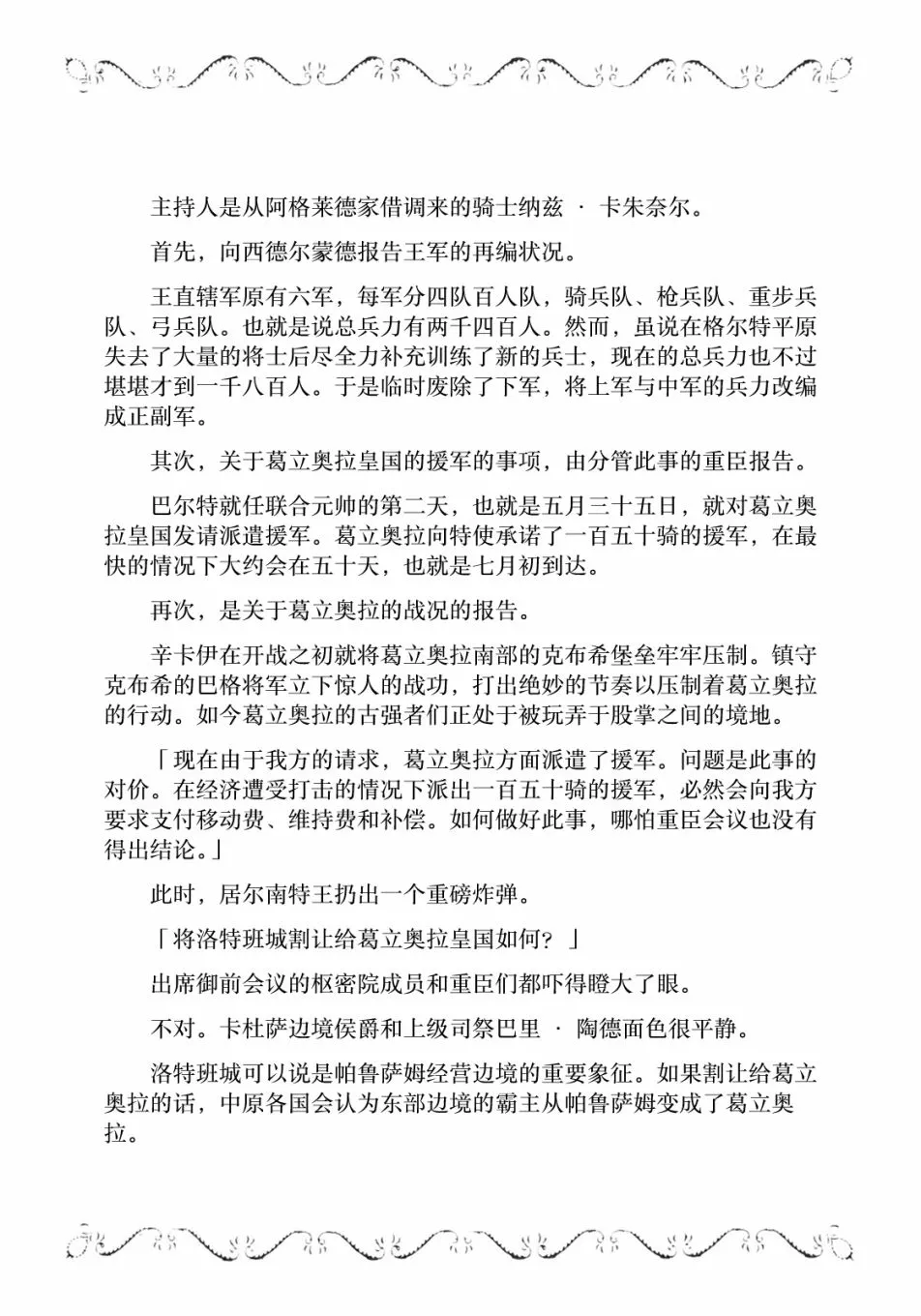 主持人是从阿格莱德家借调来的骑士纳兹 · 卡朱奈尔。

首先，向西德尔蒙德报告王军的再编状况。

王直辖军原有六军，每军分四队百人队，骑兵队、枪兵队、重步兵队、弓兵队。也就是说总兵力有两千四百人。然而，虽说在格尔特平原失去了大量的将士后尽全力补充训练了新的兵士，现在的总兵力也不过堪堪才到一千八百人。于是临时废除了下军，将上军与中军的兵力改编成正副军。

其次，关于葛立奥拉皇国的援军的事项，由分管此事的重臣报告。

巴尔特就任联合元帅的第二天，也就是五月三十五日，就对葛立奥拉皇国发请派遣援军。葛立奥拉向特使承诺了一百五十骑的援军，在最快的情况下大约会在五十天，也就是七月初到达。

再次，是关于葛立奥拉的战况的报告。

辛卡伊在开战之初就将葛立奥拉南部的克布希堡垒牢牢压制。镇守克布希的巴格将军立下惊人的战功，打出绝妙的节奏以压制着葛立奥拉的行动。如今葛立奥拉的古强者们正处于被玩弄于股掌之间的境地。

「现在由于我方的请求，葛立奥拉方面派遣了援军。问题是此事的对价。在经济遭受打击的情况下派出一百五十骑的援军，必然会向我方要求支付移动费、维持费和补偿。如何做好此事，哪怕重臣会议也没有得出结论。」

此时，居尔南特王扔出一个重磅炸弹。

「将洛特班城割让给葛立奥拉皇国如何？」

出席御前会议的枢密院成员和重臣们都吓得瞪大了眼。

不对。卡杜萨边境侯爵和上级司祭巴里 · 陶德面色很平静。

洛特班城可以说是帕鲁萨姆经营边境的重要象征。如果割让给葛立奥拉的话，中原各国会认为东部边境的霸主从帕鲁萨姆变成了葛立奥拉。